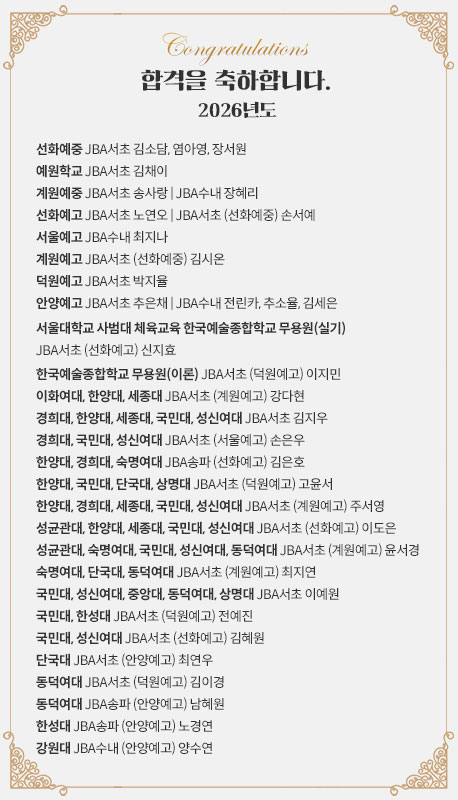 Congratulations

합격을 축하합니다.

2026년도

선화예중 JBA서초 김소담, 염아영, 장서원

예원학교 JBA서초 김채이

계원예중 JBA서초 송사랑 | JBA수내 장혜리

선화예고 JBA서초 노연오 | JBA서초 (선화예중) 손서예

서울예고 JBA수내 최지나

계원예고 JBA서초 (선화예중) 김시온

덕원예고 JBA서초 박지율

안양예고 JBA서초 추은채 | JBA수내 전린카, 추소율, 김세은

서울대학교 사범대 체육교육 한국예술종합학교 무용원(실기) JBA서초 (선화예고) 신지효

한국예술종합학교 무용원(이론) JBA서초 (덕원예고) 이지민

이화여대, 한양대, 세종대 JBA서초 (계원예고) 강다현

경희대, 한양대, 세종대, 국민대, 성신여대 JBA서초 김지우

경희대, 국민대, 성신여대 JBA서초 (서울예고) 손은우

한양대, 경희대, 숙명여대 JBA송파 (선화예고) 김은호

한양대, 국민대, 단국대, 상명대 JBA서초 (덕원예고) 고윤서

한양대, 경희대, 세종대, 국민대, 성신여대 JBA서초 (계원예고) 주서영

성균관대, 한양대, 세종대, 국민대, 성신여대 JBA서초 (선화예고) 이도은

성균관대, 숙명여대, 국민대, 성신여대, 동덕여대 JBA서초 (계원예고) 윤서경

숙명여대, 단국대, 동덕여대 JBA서초 (계원예고) 최지연

국민대, 성신여대, 중앙대, 동덕여대, 상명대 JBA서초 이예원

국민대, 한성대 JBA서초 (덕원예고) 전예진

국민대, 성신여대 JBA서초 (선화예고) 김혜원

단국대 JBA서초 (안양예고) 최연우

동덕여대 JBA서초 (덕원예고) 김이경

동덕여대 JBA송파 (안양예고) 남혜원

한성대 JBA송파 (안양예고) 노경연

강원대 JBA수내 (안양예고) 양수연